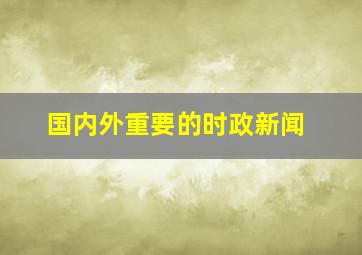 国内外重要的时政新闻